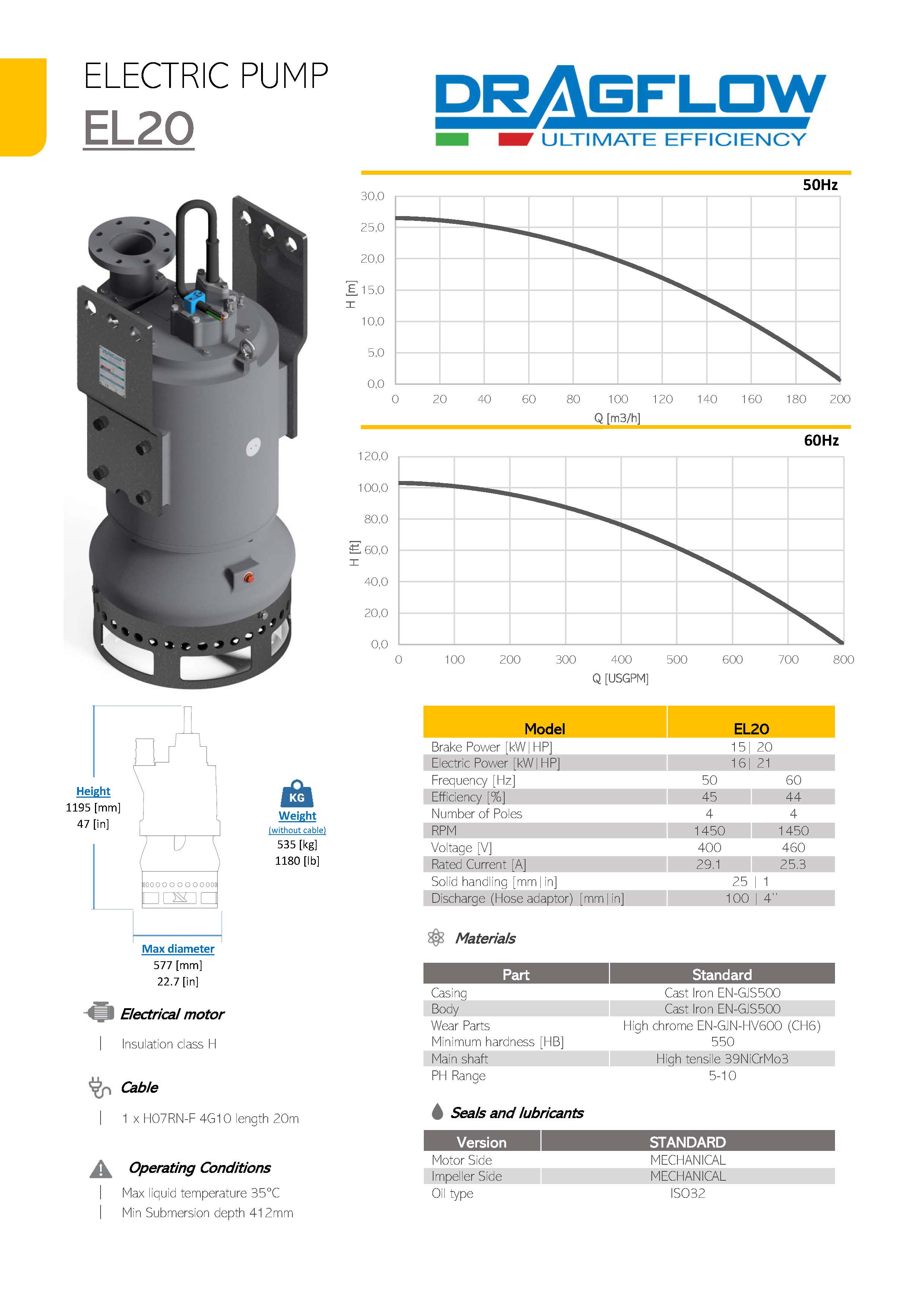 ELECTRIC PUMP
EL20

DRAGFLOW
ULTIMATE EFFICIENCY

50Hz

30,0
25,0
20,0
15,0
10,0
5,0
0,0
H [m]
0 20 40 60 80 100 120 140 160 180 200
Q [m3/h]

60Hz

120,0
100,0
80,0
60,0
40,0
20,0
0,0
H [ft]
0 100 200 300 400 500 600 700 800
Q [USGPM]

Height
1195 [mm]
47 [in]

KG
Weight
(without cable)
535 [kg]
1180 [lb]

Max diameter
577 [mm]
22.7 [in]

| Model | EL20 | |
|---|---|---|
| Brake Power [kW\|HP] | 15\| 20 | |
| Electric Power [kW\|HP] | 16\| 21 | |
| Frequency [Hz] | 50 | 60 |
| Efficiency [%] | 45 | 44 |
| Number of Poles | 4 | 4 |
| RPM | 1450 | 1450 |
| Voltage [V] | 400 | 460 |
| Rated Current [A] | 29.1 | 25.3 |
| Solid handling [mm\|in] | 25 \| 1 | |
| Discharge (Hose adaptor) [mm\|in] | 100 \| 4'' | |

Materials

| Part | Standard |
|---|---|
| Casing | Cast Iron EN-GJS500 |
| Body | Cast Iron EN-GJS500 |
| Wear Parts | High chrome EN-GJN-HV600 (CH6) |
| Minimum hardness [HB] | 550 |
| Main shaft | High tensile 39NiCrMo3 |
| PH Range | 5-10 |

Seals and lubricants

| Version | STANDARD |
|---|---|
| Motor Side | MECHANICAL |
| Impeller Side | MECHANICAL |
| Oil type | ISO32 |

Electrical motor
| Insulation class H

Cable
| 1 x H07RN-F 4G10 length 20m

Operating Conditions
| Max liquid temperature 35°C
| Min Submersion depth 412mm